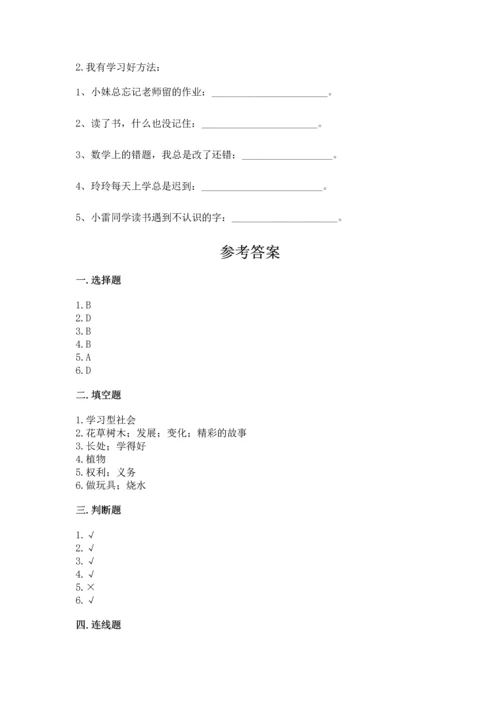 2. 我有学习好方法：

1、小妹总忘记老师留的作业：______________________。

2、读了书，什么也没记住：______________________。

3、数学上的错题，我总是改了还错：__________________。

4、玲玲每天上学总是迟到：______________________。

5、小雷同学读书遇到不认识的字：____________________。

参考答案

一. 选择题

1. B
2. D
3. B
4. B
5. A
6. D

二. 填空题

1. 学习型社会
2. 花草树木；发展；变化；精彩的故事
3. 长处；学得好
4. 植物
5. 权利；义务
6. 做玩具；烧水

三. 判断题

1. √
2. √
3. √
4. √
5. ×
6. √

四. 连线题